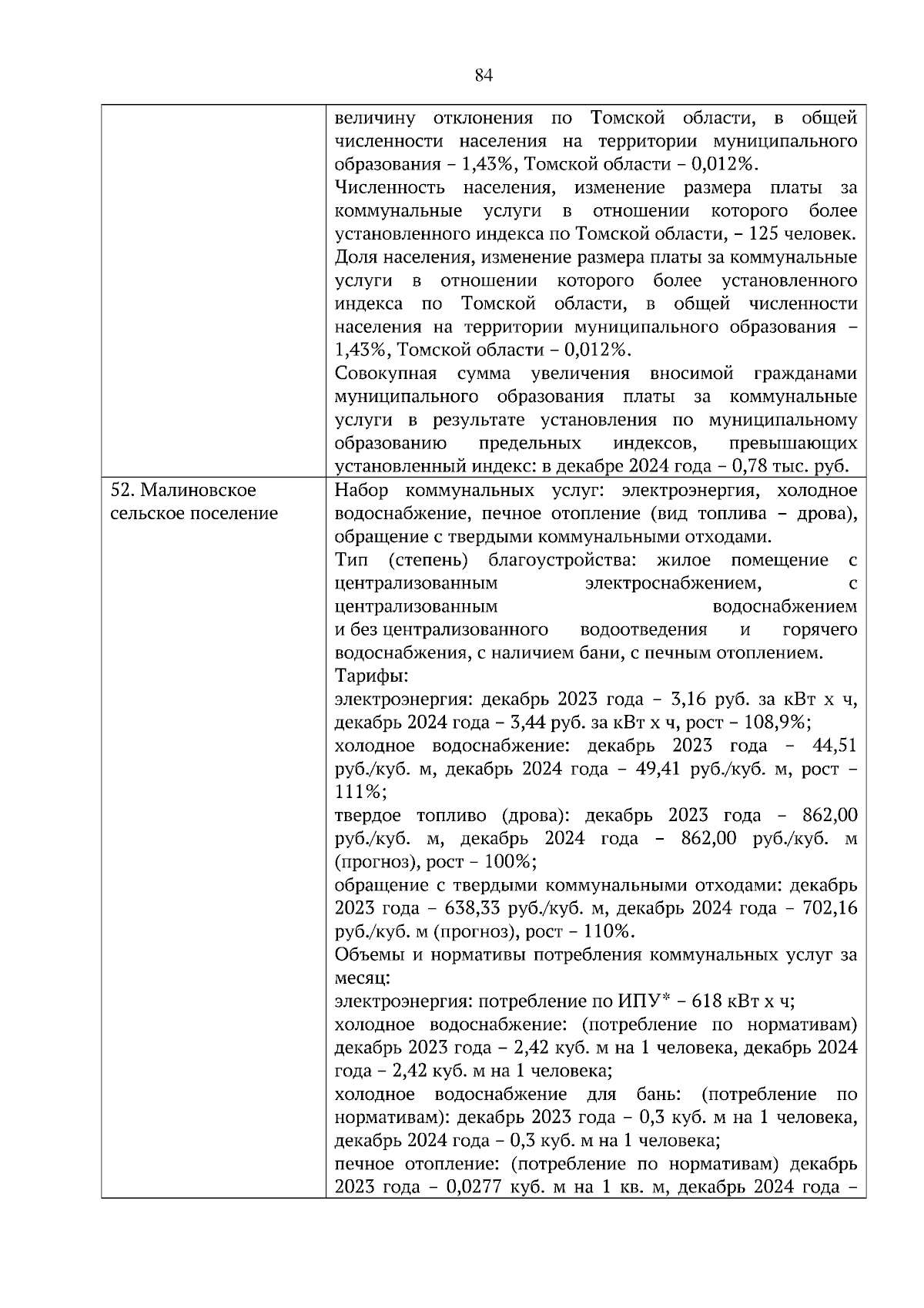 84

| | |
|---|---|
| | величину отклонения по Томской области, в общей численности населения на территории муниципального образования – 1,43%, Томской области – 0,012%.<br>Численность населения, изменение размера платы за коммунальные услуги в отношении которого более установленного индекса по Томской области, – 125 человек.<br>Доля населения, изменение размера платы за коммунальные услуги в отношении которого более установленного индекса по Томской области, в общей численности населения на территории муниципального образования – 1,43%, Томской области – 0,012%.<br>Совокупная сумма увеличения вносимой гражданами муниципального образования платы за коммунальные услуги в результате установления по муниципальному образованию предельных индексов, превышающих установленный индекс: в декабре 2024 года – 0,78 тыс. руб. |
| 52. Малиновское сельское поселение | Набор коммунальных услуг: электроэнергия, холодное водоснабжение, печное отопление (вид топлива – дрова), обращение с твердыми коммунальными отходами.<br>Тип (степень) благоустройства: жилое помещение с централизованным электроснабжением, с централизованным водоснабжением и без централизованного водоотведения и горячего водоснабжения, с наличием бани, с печным отоплением.<br>Тарифы:<br>электроэнергия: декабрь 2023 года – 3,16 руб. за кВт х ч, декабрь 2024 года – 3,44 руб. за кВт х ч, рост – 108,9%;<br>холодное водоснабжение: декабрь 2023 года – 44,51 руб./куб. м, декабрь 2024 года – 49,41 руб./куб. м, рост – 111%;<br>твердое топливо (дрова): декабрь 2023 года – 862,00 руб./куб. м, декабрь 2024 года – 862,00 руб./куб. м (прогноз), рост – 100%;<br>обращение с твердыми коммунальными отходами: декабрь 2023 года – 638,33 руб./куб. м, декабрь 2024 года – 702,16 руб./куб. м (прогноз), рост – 110%.<br>Объемы и нормативы потребления коммунальных услуг за месяц:<br>электроэнергия: потребление по ИПУ* – 618 кВт х ч;<br>холодное водоснабжение: (потребление по нормативам) декабрь 2023 года – 2,42 куб. м на 1 человека, декабрь 2024 года – 2,42 куб. м на 1 человека;<br>холодное водоснабжение для бань: (потребление по нормативам): декабрь 2023 года – 0,3 куб. м на 1 человека, декабрь 2024 года – 0,3 куб. м на 1 человека;<br>печное отопление: (потребление по нормативам) декабрь 2023 года – 0,0277 куб. м на 1 кв. м, декабрь 2024 года – |